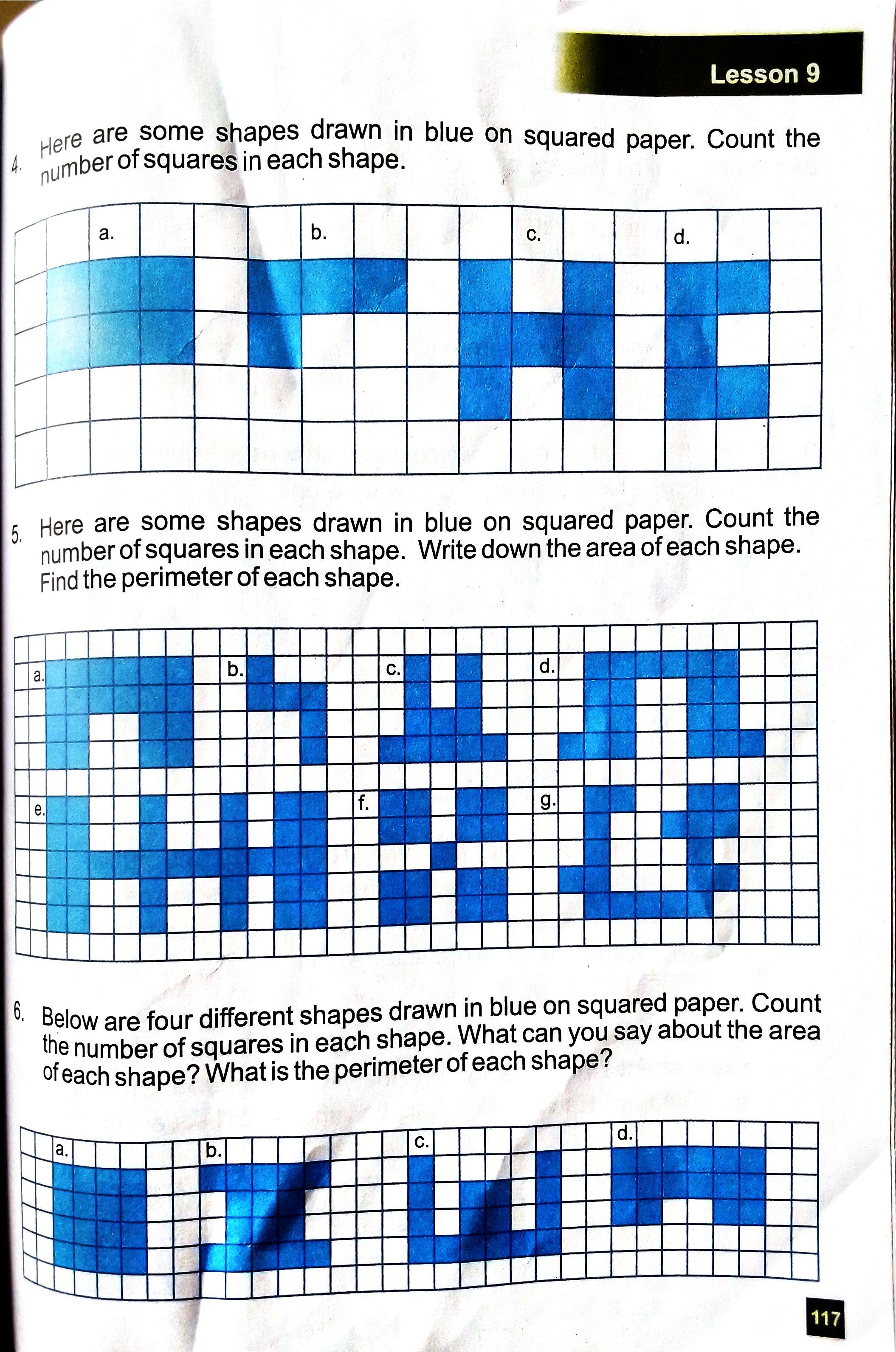 Lesson 9

4. Here are some shapes drawn in blue on squared paper. Count the number of squares in each shape.

a. b. c. d.

5. Here are some shapes drawn in blue on squared paper. Count the number of squares in each shape. Write down the area of each shape. Find the perimeter of each shape.

a. b. c. d.

e. f. g.

6. Below are four different shapes drawn in blue on squared paper. Count the number of squares in each shape. What can you say about the area of each shape? What is the perimeter of each shape?

a. b. c. d.

117